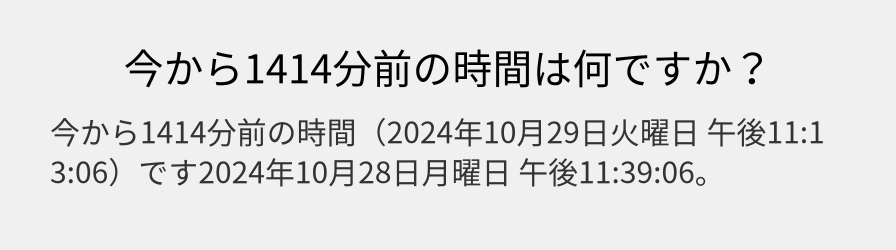 今から1414分前の時間は何ですか？

今から1414分前の時間（2024年10月29日火曜日 午後11:13:06）です2024年10月28日月曜日 午後11:39:06。